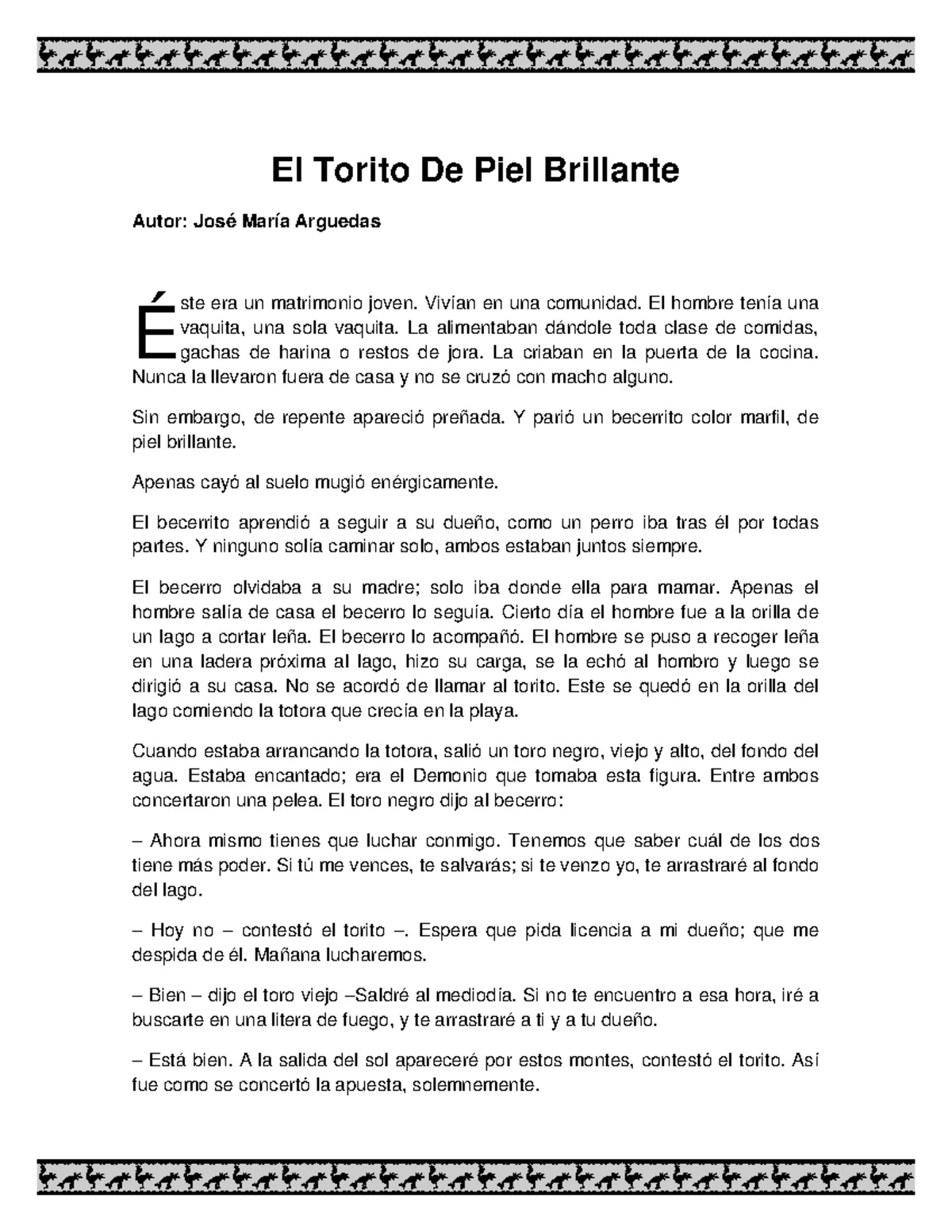 El Torito De Piel Brillante

Autor: José María Arguedas

Éste era un matrimonio joven. Vivían en una comunidad. El hombre tenía una vaquita, una sola vaquita. La alimentaban dándole toda clase de comidas, gachas de harina o restos de jora. La criaban en la puerta de la cocina. Nunca la llevaron fuera de casa y no se cruzó con macho alguno.

Sin embargo, de repente apareció preñada. Y parió un becerrito color marfil, de piel brillante.

Apenas cayó al suelo mugió enérgicamente.

El becerrito aprendió a seguir a su dueño, como un perro iba tras él por todas partes. Y ninguno solía caminar solo, ambos estaban juntos siempre.

El becerro olvidaba a su madre; solo iba donde ella para mamar. Apenas el hombre salía de casa el becerro lo seguía. Cierto día el hombre fue a la orilla de un lago a cortar leña. El becerro lo acompañó. El hombre se puso a recoger leña en una ladera próxima al lago, hizo su carga, se la echó al hombro y luego se dirigió a su casa. No se acordó de llamar al torito. Este se quedó en la orilla del lago comiendo la totora que crecía en la playa.

Cuando estaba arrancando la totora, salió un toro negro, viejo y alto, del fondo del agua. Estaba encantado; era el Demonio que tomaba esta figura. Entre ambos concertaron una pelea. El toro negro dijo al becerro:

– Ahora mismo tienes que luchar conmigo. Tenemos que saber cuál de los dos tiene más poder. Si tú me vences, te salvarás; si te venzo yo, te arrastraré al fondo del lago.

– Hoy no – contestó el torito –. Espera que pida licencia a mi dueño; que me despida de él. Mañana lucharemos.

– Bien – dijo el toro viejo –Saldré al mediodía. Si no te encuentro a esa hora, iré a buscarte en una litera de fuego, y te arrastraré a ti y a tu dueño.

– Está bien. A la salida del sol apareceré por estos montes, contestó el torito. Así fue como se concertó la apuesta, solemnemente.